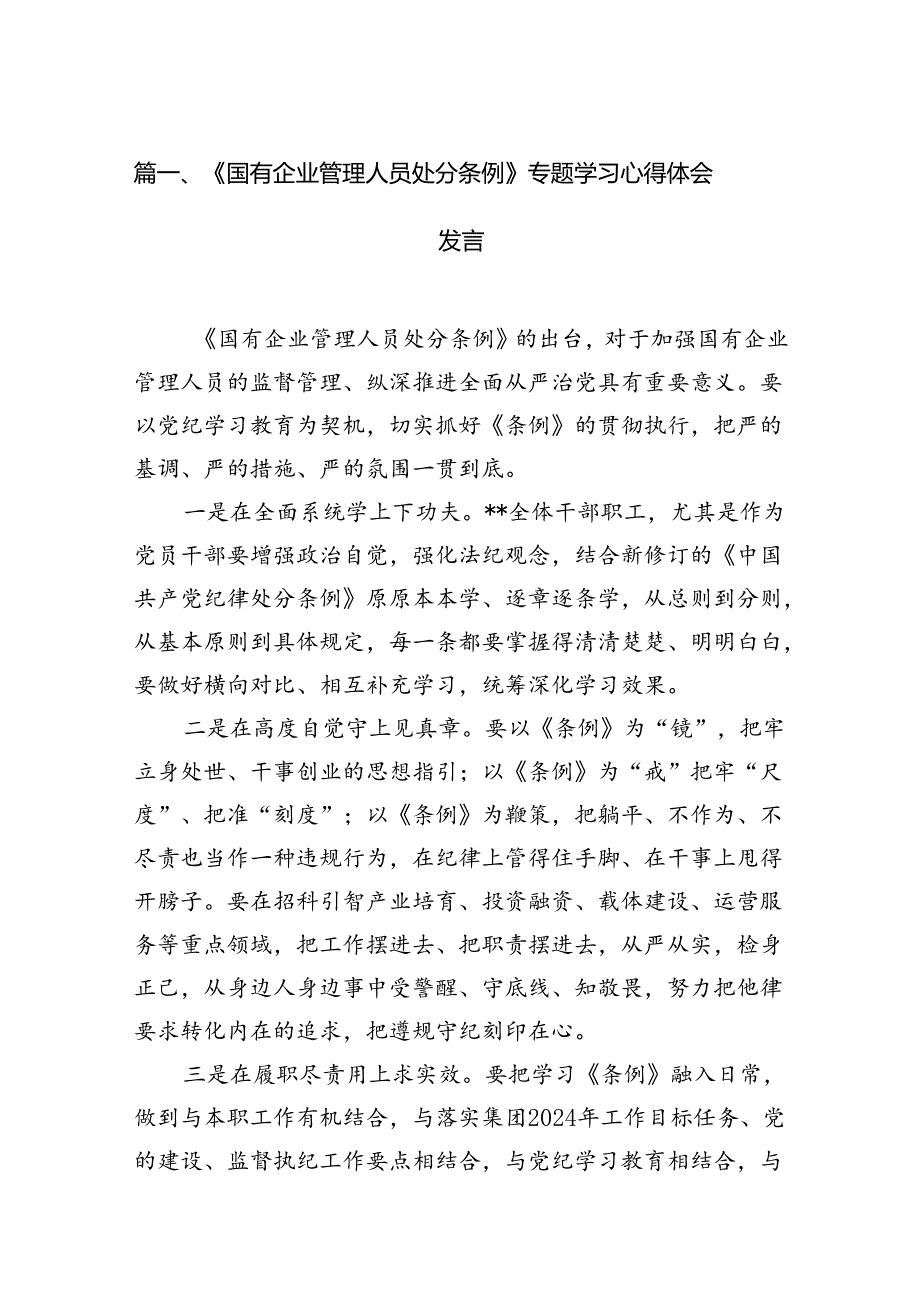 篇一、《国有企业管理人员处分条例》专题学习心得体会发言

《国有企业管理人员处分条例》的出台，对于加强国有企业管理人员的监督管理、纵深推进全面从严治党具有重要意义。要以党纪学习教育为契机，切实抓好《条例》的贯彻执行，把严的基调、严的措施、严的氛围一贯到底。

一是在全面系统学上下功夫。**全体干部职工，尤其是作为党员干部要增强政治自觉，强化法纪观念，结合新修订的《中国共产党纪律处分条例》原原本本学、逐章逐条学，从总则到分则，从基本原则到具体规定，每一条都要掌握得清清楚楚、明明白白，要做好横向对比、相互补充学习，统筹深化学习效果。

二是在高度自觉守上见真章。要以《条例》为“镜”，把牢立身处世、干事创业的思想指引；以《条例》为“戒”把牢“尺度”、把准“刻度”；以《条例》为鞭策，把躺平、不作为、不尽责也当作一种违规行为，在纪律上管得住手脚、在干事上甩得开膀子。要在招科引智产业培育、投资融资、载体建设、运营服务等重点领域，把工作摆进去、把职责摆进去，从严从实，检身正己，从身边人身边事中受警醒、守底线、知敬畏，努力把他律要求转化内在的追求，把遵规守纪刻印在心。

三是在履职尽责用上求实效。要把学习《条例》融入日常，做到与本职工作有机结合，与落实集团2024年工作目标任务、党的建设、监督执纪工作要点相结合，与党纪学习教育相结合，与